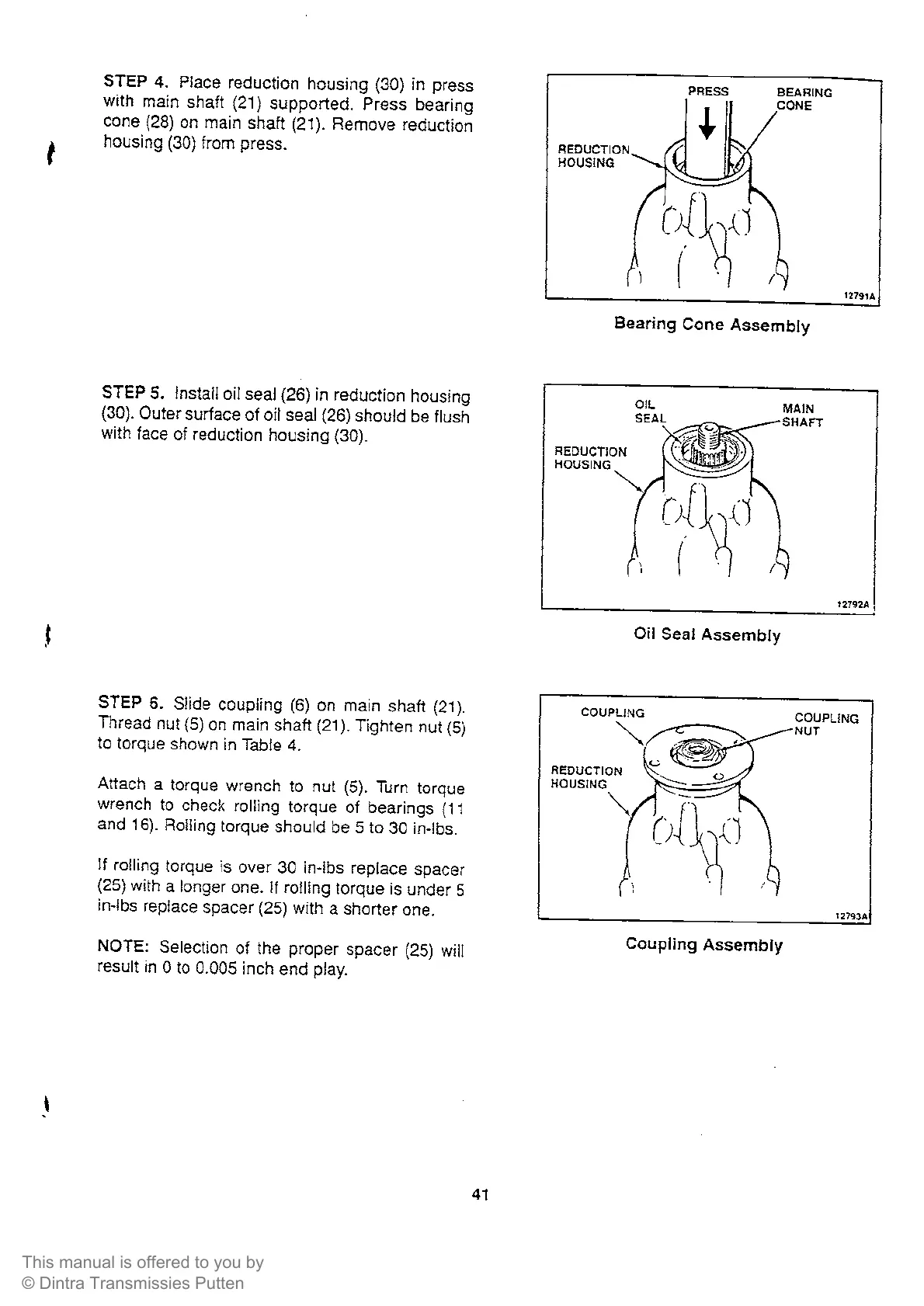 STEP 4. Place reduction housing (30) in press with main shaft (21) supported. Press bearing cone (28) on main shaft (21). Remove reduction housing (30) from press.

PRESS
BEARING CONE
REDUCTION HOUSING
12791A

Bearing Cone Assembly

STEP 5. Install oil seal (26) in reduction housing (30). Outer surface of oil seal (26) should be flush with face of reduction housing (30).

OIL SEAL
MAIN SHAFT
REDUCTION HOUSING
12792A

Oil Seal Assembly

STEP 6. Slide coupling (6) on main shaft (21). Thread nut (5) on main shaft (21). Tighten nut (5) to torque shown in Table 4.

Attach a torque wrench to nut (5). Turn torque wrench to check rolling torque of bearings (11 and 16). Rolling torque should be 5 to 30 in-lbs.

If rolling torque is over 30 in-lbs replace spacer (25) with a longer one. If rolling torque is under 5 in-lbs replace spacer (25) with a shorter one.

NOTE: Selection of the proper spacer (25) will result in 0 to 0.005 inch end play.

COUPLING
COUPLING NUT
REDUCTION HOUSING
12793A

Coupling Assembly

41

This manual is offered to you by
© Dintra Transmissies Putten